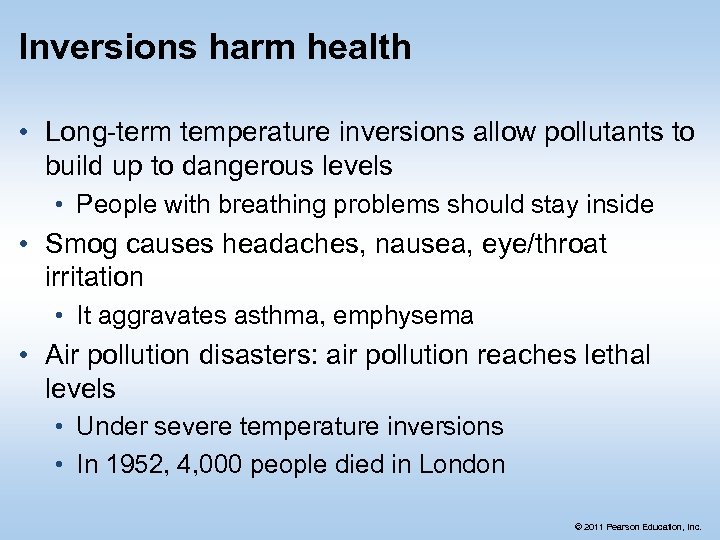 Inversions harm health

• Long-term temperature inversions allow pollutants to build up to dangerous levels
  • People with breathing problems should stay inside
• Smog causes headaches, nausea, eye/throat irritation
  • It aggravates asthma, emphysema
• Air pollution disasters: air pollution reaches lethal levels
  • Under severe temperature inversions
  • In 1952, 4,000 people died in London

© 2011 Pearson Education, Inc.